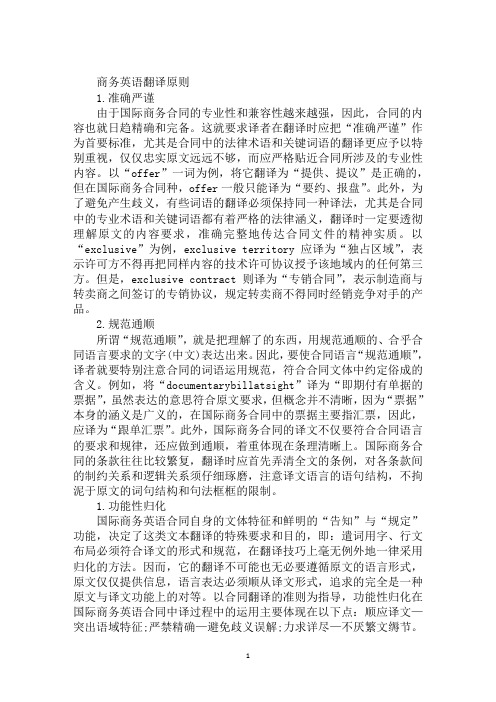 商务英语翻译原则

1.准确严谨

由于国际商务合同的专业性和兼容性越来越强，因此，合同的内容也就日趋精确和完备。这就要求译者在翻译时应把“准确严谨”作为首要标准，尤其是合同中的法律术语和关键词语的翻译更应予以特别重视，仅仅忠实原文远远不够，而应严格贴近合同所涉及的专业性内容。以“offer”一词为例，将它翻译为“提供、提议”是正确的，但在国际商务合同种，offer 一般只能译为“要约、报盘”。此外，为了避免产生歧义，有些词语的翻译必须保持同一种译法，尤其是合同中的专业术语和关键词语都有着严格的法律涵义，翻译时一定要透彻理解原文的内容要求，准确完整地传达合同文件的精神实质。以“exclusive”为例，exclusive territory 应译为“独占区域”，表示许可方不得再把同样内容的技术许可协议授予该地域内的任何第三方。但是，exclusive contract 则译为“专销合同”，表示制造商与转卖商之间签订的专销协议，规定转卖商不得同时经销竞争对手的产品。

2.规范通顺

所谓“规范通顺”，就是把理解了的东西，用规范通顺的、合乎合同语言要求的文字(中文)表达出来。因此，要使合同语言“规范通顺”，译者就要特别注意合同的词语运用规范，符合合同文体中约定俗成的含义。例如，将“documentarybillatsight”译为“即期付有单据的票据”，虽然表达的意思符合原文要求，但概念并不清晰，因为“票据”本身的涵义是广义的，在国际商务合同中的票据主要指汇票，因此，应译为“跟单汇票”。此外，国际商务合同的译文不仅要符合合同语言的要求和规律，还应做到通顺，着重体现在条理清晰上。国际商务合同的条款往往比较繁复，翻译时应首先弄清全文的条例，对各条款间的制约关系和逻辑关系须仔细琢磨，注意译文语言的语句结构，不拘泥于原文的词句结构和句法框框的限制。

1.功能性归化

国际商务英语合同自身的文体特征和鲜明的“告知”与“规定”功能，决定了这类文本翻译的特殊要求和目的，即：遣词用字、行文布局必须符合译文的形式和规范，在翻译技巧上毫无例外地一律采用归化的方法。因而，它的翻译不可能也无必要遵循原文的语言形式，原文仅仅提供信息，语言表达必须顺从译文形式，追求的完全是一种原文与译文功能上的对等。以合同翻译的准则为指导，功能性归化在国际商务英语合同中译过程中的运用主要体现在以下点：顺应译文—突出语域特征;严禁精确—避免歧义误解;力求详尽—不厌繁文缛节。

1